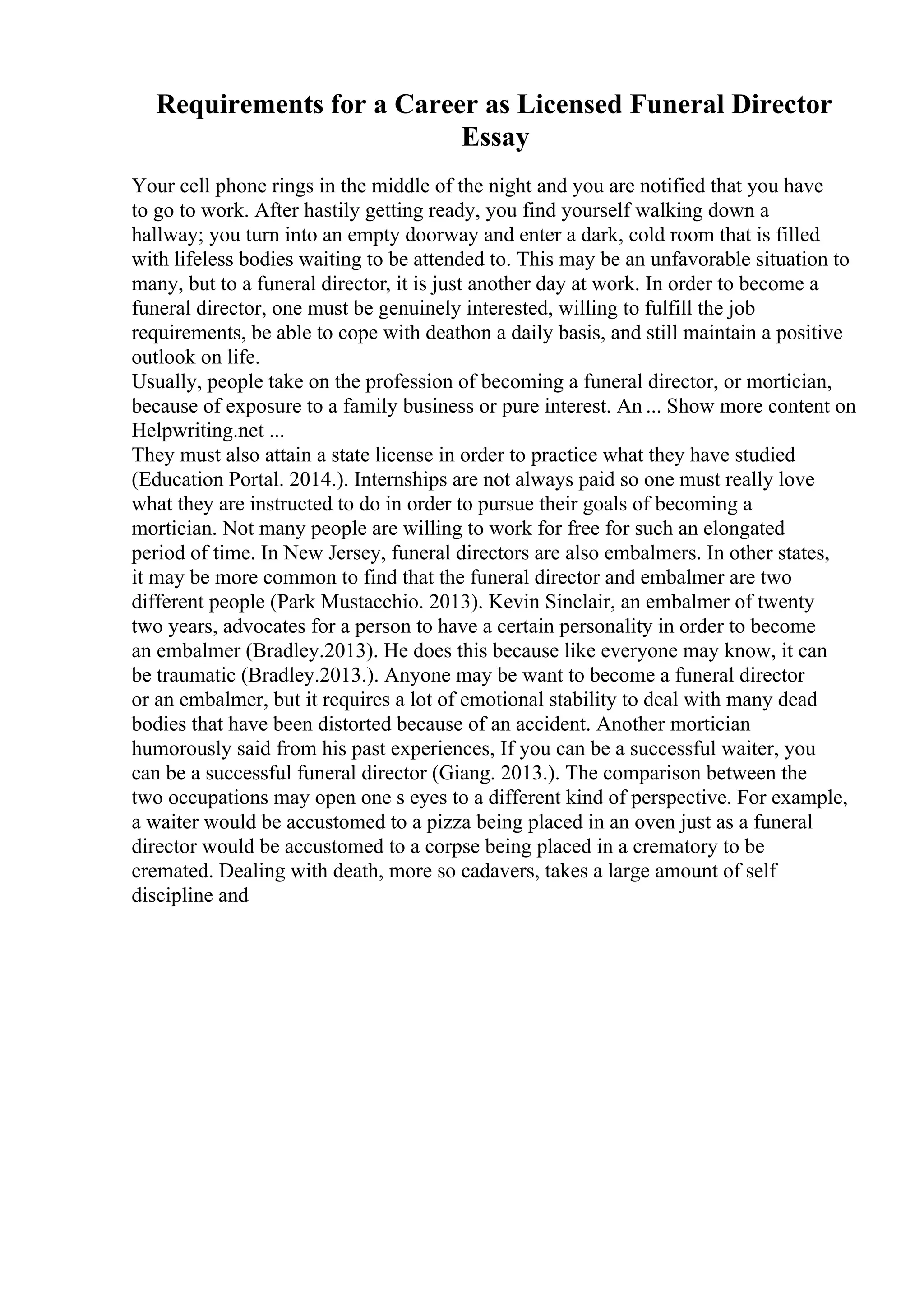 Requirements for a Career as Licensed Funeral Director Essay

Your cell phone rings in the middle of the night and you are notified that you have to go to work. After hastily getting ready, you find yourself walking down a hallway; you turn into an empty doorway and enter a dark, cold room that is filled with lifeless bodies waiting to be attended to. This may be an unfavorable situation to many, but to a funeral director, it is just another day at work. In order to become a funeral director, one must be genuinely interested, willing to fulfill the job requirements, be able to cope with deathon a daily basis, and still maintain a positive outlook on life.
Usually, people take on the profession of becoming a funeral director, or mortician, because of exposure to a family business or pure interest. An ... Show more content on Helpwriting.net ...
They must also attain a state license in order to practice what they have studied (Education Portal. 2014.). Internships are not always paid so one must really love what they are instructed to do in order to pursue their goals of becoming a mortician. Not many people are willing to work for free for such an elongated period of time. In New Jersey, funeral directors are also embalmers. In other states, it may be more common to find that the funeral director and embalmer are two different people (Park Mustacchio. 2013). Kevin Sinclair, an embalmer of twenty two years, advocates for a person to have a certain personality in order to become an embalmer (Bradley.2013). He does this because like everyone may know, it can be traumatic (Bradley.2013.). Anyone may be want to become a funeral director or an embalmer, but it requires a lot of emotional stability to deal with many dead bodies that have been distorted because of an accident. Another mortician humorously said from his past experiences, If you can be a successful waiter, you can be a successful funeral director (Giang. 2013.). The comparison between the two occupations may open one s eyes to a different kind of perspective. For example, a waiter would be accustomed to a pizza being placed in an oven just as a funeral director would be accustomed to a corpse being placed in a crematory to be cremated. Dealing with death, more so cadavers, takes a large amount of self discipline and